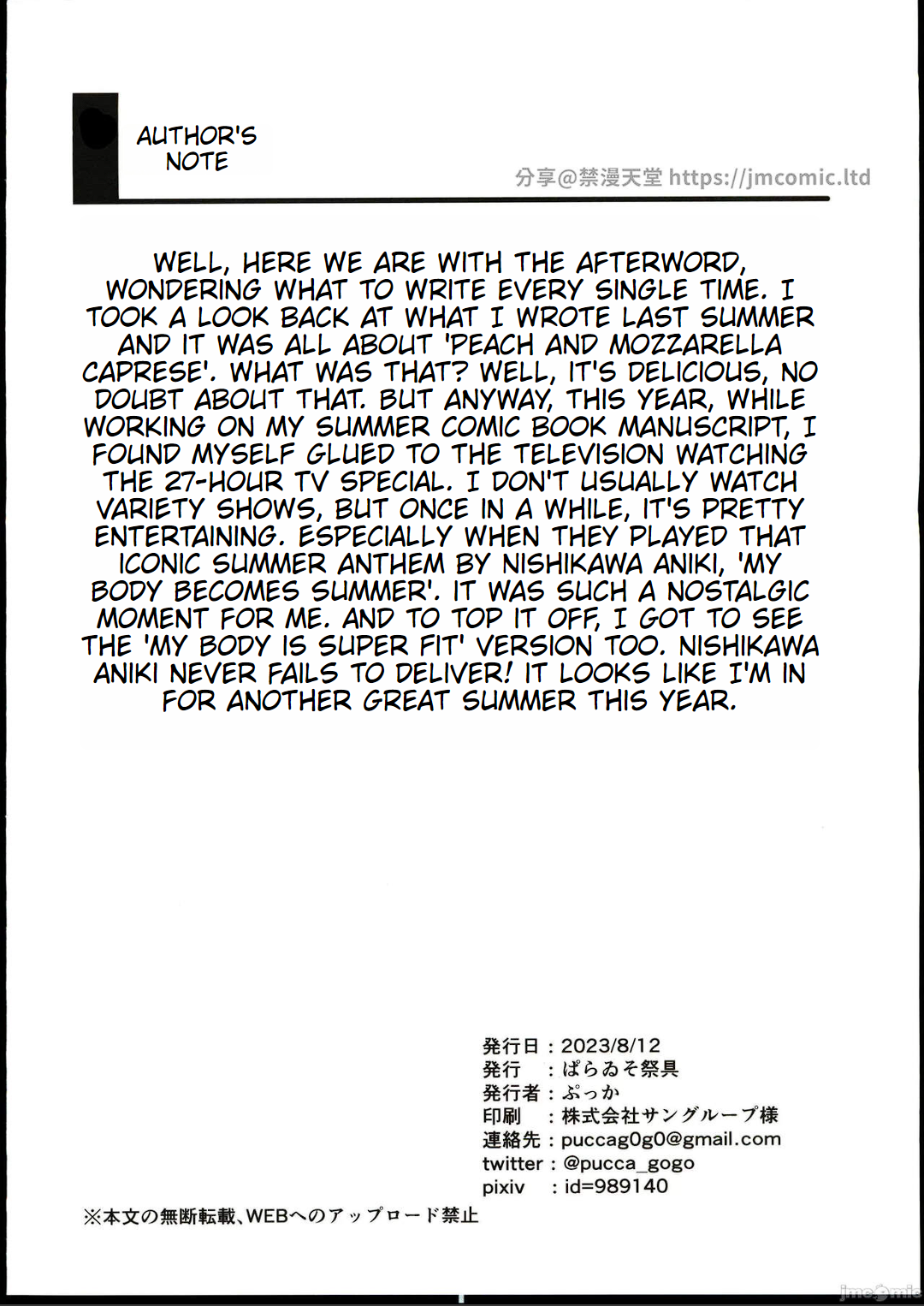 AUTHOR'S NOTE

分享@禁漫天堂 https://jmcomic.ltd

WELL, HERE WE ARE WITH THE AFTERWORD, WONDERING WHAT TO WRITE EVERY SINGLE TIME. I TOOK A LOOK BACK AT WHAT I WROTE LAST SUMMER AND IT WAS ALL ABOUT 'PEACH AND MOZZARELLA CAPRESE'. WHAT WAS THAT? WELL, IT'S DELICIOUS, NO DOUBT ABOUT THAT. BUT ANYWAY, THIS YEAR, WHILE WORKING ON MY SUMMER COMIC BOOK MANUSCRIPT, I FOUND MYSELF GLUED TO THE TELEVISION WATCHING THE 27-HOUR TV SPECIAL. I DON'T USUALLY WATCH VARIETY SHOWS, BUT ONCE IN A WHILE, IT'S PRETTY ENTERTAINING. ESPECIALLY WHEN THEY PLAYED THAT ICONIC SUMMER ANTHEM BY NISHIKAWA ANIKI, 'MY BODY BECOMES SUMMER'. IT WAS SUCH A NOSTALGIC MOMENT FOR ME. AND TO TOP IT OFF, I GOT TO SEE THE 'MY BODY IS SUPER FIT' VERSION TOO. NISHIKAWA ANIKI NEVER FAILS TO DELIVER! IT LOOKS LIKE I'M IN FOR ANOTHER GREAT SUMMER THIS YEAR.

発行日：2023/8/12
発行　：ぱらゐそ祭具
発行者：ぷっか
印刷　：株式会社サングループ様
連絡先：puccag0g0@gmail.com
twitter：@pucca_gogo
pixiv　：id=989140

※本文の無断転載、WEBへのアップロード禁止

jmcomic